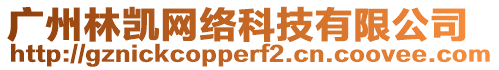 广州林凯网络科技有限公司
http://gznickcopperf2.cn.coovee.com